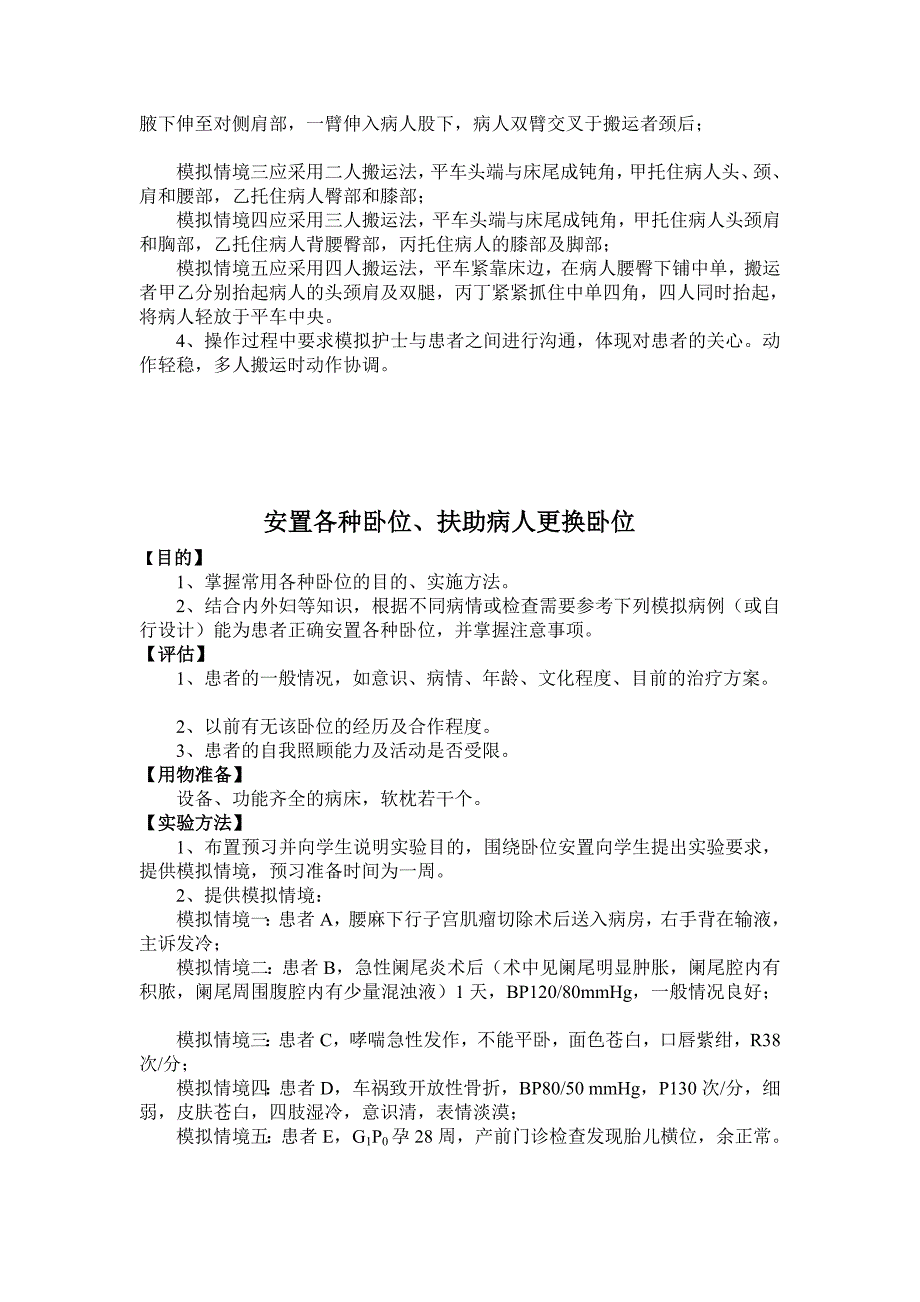 腋下伸至对侧肩部，一臂伸入病人股下，病人双臂交叉于搬运者颈后；

模拟情境三应采用二人搬运法，平车头端与床尾成钝角，甲托住病人头、颈、肩和腰部，乙托住病人臀部和膝部；

模拟情境四应采用三人搬运法，平车头端与床尾成钝角，甲托住病人头颈肩和胸部，乙托住病人背腰臀部，丙托住病人的膝部及脚部；

模拟情境五应采用四人搬运法，平车紧靠床边，在病人腰臀下铺中单，搬运者甲乙分别抬起病人的头颈肩及双腿，丙丁紧紧抓住中单四角，四人同时抬起，将病人轻放于平车中央。

4、操作过程中要求模拟护士与患者之间进行沟通，体现对患者的关心。动作轻稳，多人搬运时动作协调。

安置各种卧位、扶助病人更换卧位

【目的】

1、掌握常用各种卧位的目的、实施方法。

2、结合内外妇等知识，根据不同病情或检查需要参考下列模拟病例（或自行设计）能为患者正确安置各种卧位，并掌握注意事项。

【评估】

1、患者的一般情况，如意识、病情、年龄、文化程度、目前的治疗方案。

2、以前有无该卧位的经历及合作程度。

3、患者的自我照顾能力及活动是否受限。

【用物准备】

设备、功能齐全的病床，软枕若干个。

【实验方法】

1、布置预习并向学生说明实验目的，围绕卧位安置向学生提出实验要求，提供模拟情境，预习准备时间为一周。

2、提供模拟情境：

模拟情境一：患者 A，腰麻下行子宫肌瘤切除术后送入病房，右手背在输液，主诉发冷；

模拟情境二：患者 B，急性阑尾炎术后（术中见阑尾明显肿胀，阑尾腔内有积脓，阑尾周围腹腔内有少量混浊液）1 天，BP120/80mmHg，一般情况良好；

模拟情境三：患者 C，哮喘急性发作，不能平卧，面色苍白，口唇紫绀，R38 次/分；

模拟情境四：患者 D，车祸致开放性骨折，BP80/50 mmHg，P130 次/分，细弱，皮肤苍白，四肢湿冷，意识清，表情淡漠；

模拟情境五：患者 E，$G_1P_0$ 孕 28 周，产前门诊检查发现胎儿横位，余正常。